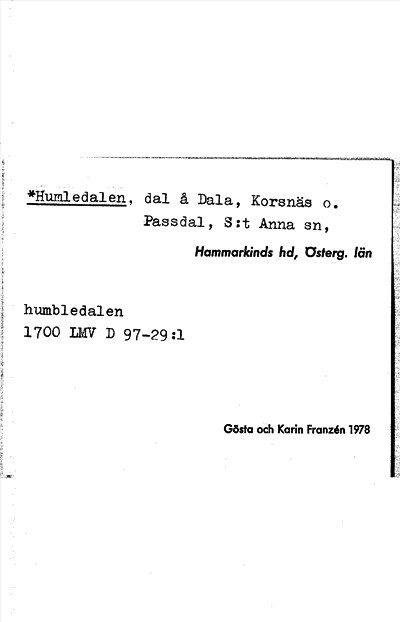 *Humledalen, dal å Dala, Korsnäs o. Passdal, S:t Anna sn,

Hammarkinds hd, Österg. län

humbledalen
1700 LMV D 97-29:1

Gösta och Karin Franzén 1978